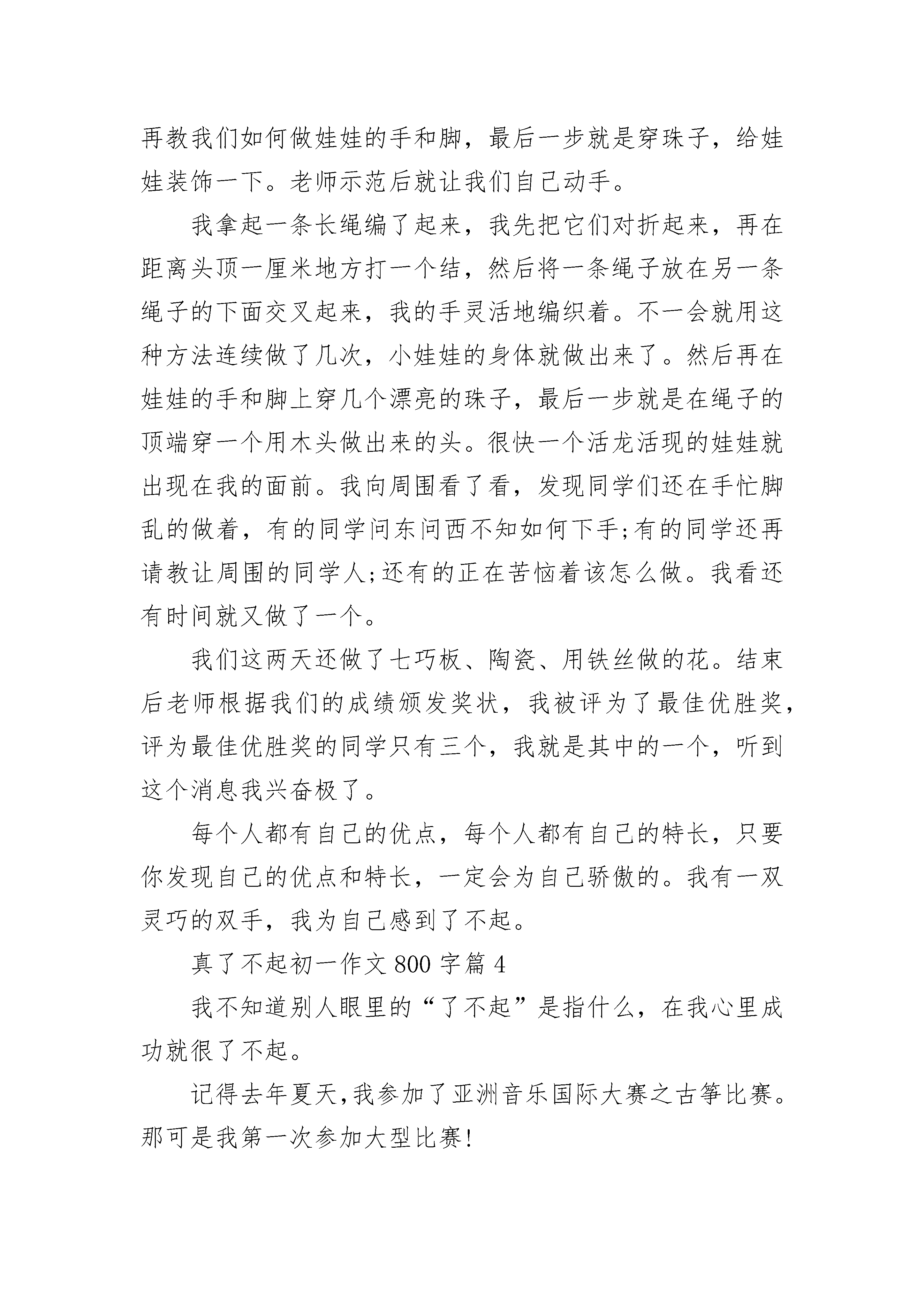 再教我们如何做娃娃的手和脚，最后一步就是穿珠子，给娃娃装饰一下。老师示范后就让我们自己动手。

我拿起一条长绳编了起来，我先把它们对折起来，再在距离头顶一厘米地方打一个结，然后将一条绳子放在另一条绳子的下面交叉起来，我的手灵活地编织着。不一会就用这种方法连续做了几次，小娃娃的身体就做出来了。然后再在娃娃的手和脚上穿几个漂亮的珠子，最后一步就是在绳子的顶端穿一个用木头做出来的头。很快一个活龙活现的娃娃就出现在我的面前。我向周围看了看，发现同学们还在手忙脚乱的做着，有的同学问东问西不知如何下手;有的同学还再请教让周围的同学人;还有的正在苦恼着该怎么做。我看还有时间就又做了一个。

我们这两天还做了七巧板、陶瓷、用铁丝做的花。结束后老师根据我们的成绩颁发奖状，我被评为了最佳优胜奖，评为最佳优胜奖的同学只有三个，我就是其中的一个，听到这个消息我兴奋极了。

每个人都有自己的优点，每个人都有自己的特长，只要你发现自己的优点和特长，一定会为自己骄傲的。我有一双灵巧的双手，我为自己感到了不起。

真了不起初一作文 800 字篇 4

我不知道别人眼里的“了不起”是指什么，在我心里成功就很了不起。

记得去年夏天,我参加了亚洲音乐国际大赛之古筝比赛。那可是我第一次参加大型比赛!